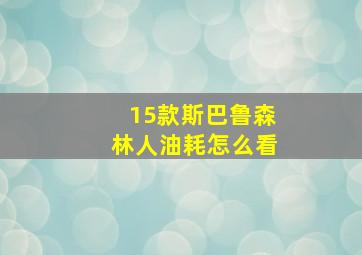 15款斯巴鲁森林人油耗怎么看